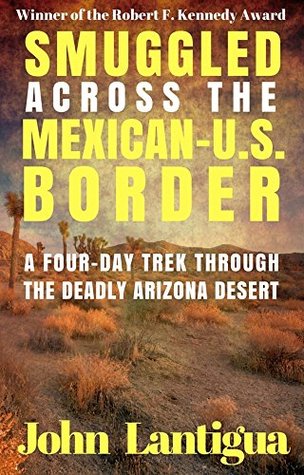 Winner of the Robert F. Kennedy Award

SMUGGLED ACROSS THE MEXICAN-U.S. BORDER

A FOUR-DAY TREK THROUGH THE DEADLY ARIZONA DESERT

John Lantigua